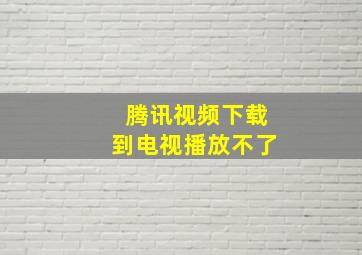 腾讯视频下载
到电视播放不了